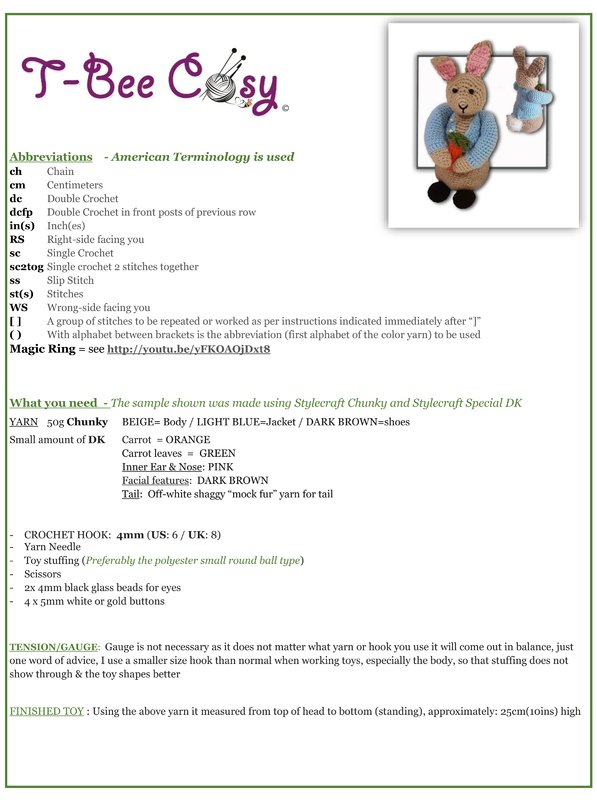 T-Bee Cosy ©

Abbreviations - American Terminology is used

ch Chain
cm Centimeters
dc Double Crochet
dcfp Double Crochet in front posts of previous row
in(s) Inch(es)
RS Right-side facing you
sc Single Crochet
sc2tog Single crochet 2 stitches together
ss Slip Stitch
st(s) Stitches
WS Wrong-side facing you
[ ] A group of stitches to be repeated or worked as per instructions indicated immediately after "]"
( ) With alphabet between brackets is the abbreviation (first alphabet of the color yarn) to be used
Magic Ring = see http://youtu.be/yFKOAOjDxt8

What you need - The sample shown was made using Stylecraft Chunky and Stylecraft Special DK

YARN 50g Chunky BEIGE= Body / LIGHT BLUE=Jacket / DARK BROWN=shoes
Small amount of DK Carrot = ORANGE
Carrot leaves = GREEN
Inner Ear & Nose: PINK
Facial features: DARK BROWN
Tail: Off-white shaggy "mock fur" yarn for tail

- CROCHET HOOK: 4mm (US: 6 / UK: 8)
- Yarn Needle
- Toy stuffing (Preferably the polyester small round ball type)
- Scissors
- 2x 4mm black glass beads for eyes
- 4 x 5mm white or gold buttons

TENSION/GAUGE: Gauge is not necessary as it does not matter what yarn or hook you use it will come out in balance, just one word of advice, I use a smaller size hook than normal when working toys, especially the body, so that stuffing does not show through & the toy shapes better

FINISHED TOY : Using the above yarn it measured from top of head to bottom (standing), approximately: 25cm(10ins) high